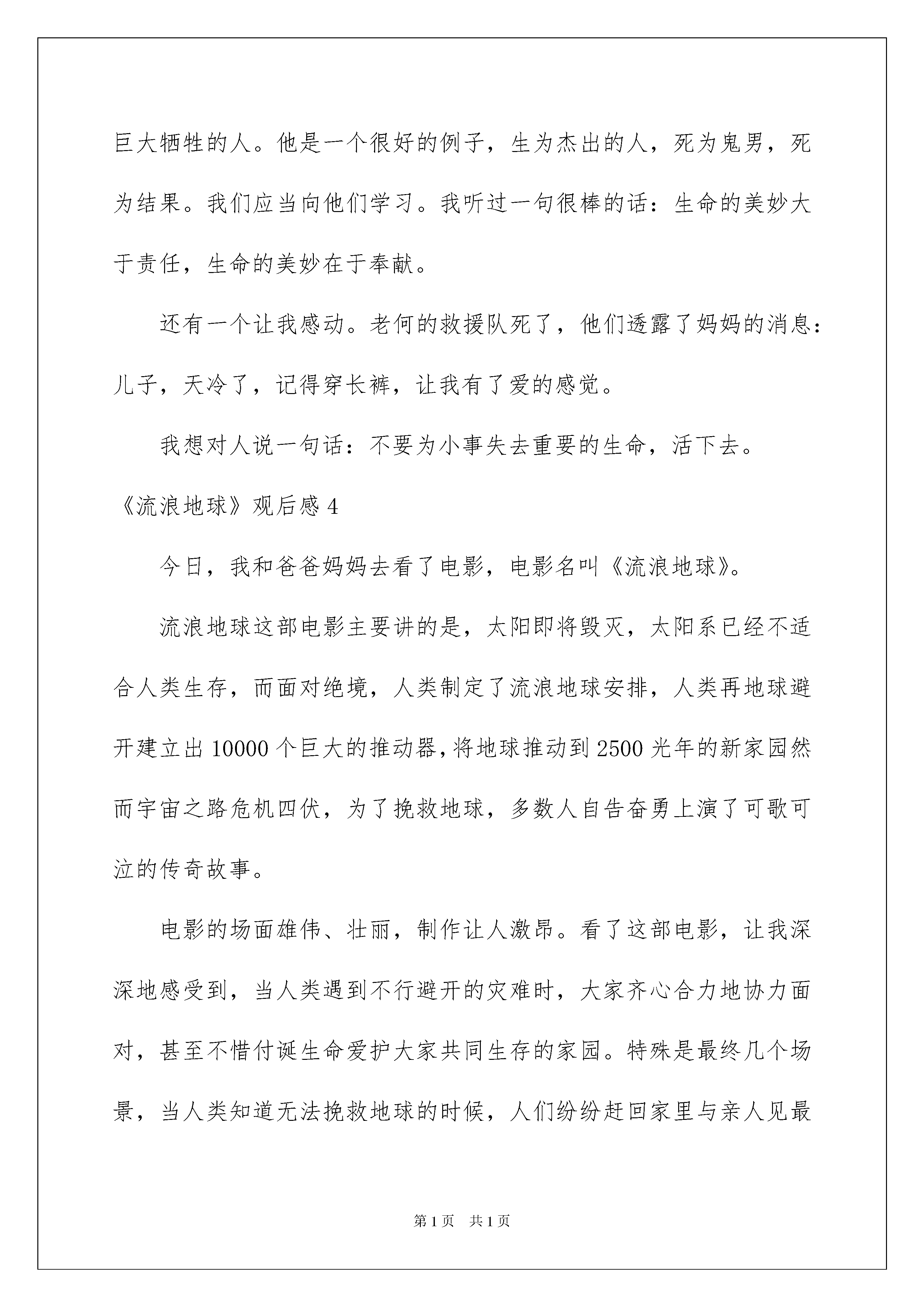 巨大牺牲的人。他是一个很好的例子，生为杰出的人，死为鬼男，死为结果。我们应当向他们学习。我听过一句很棒的话：生命的美妙大于责任，生命的美妙在于奉献。

还有一个让我感动。老何的救援队死了，他们透露了妈妈的消息：儿子，天冷了，记得穿长裤，让我有了爱的感觉。

我想对人说一句话：不要为小事失去重要的生命，活下去。

《流浪地球》观后感 4

今日，我和爸爸妈妈去看了电影，电影名叫《流浪地球》。

流浪地球这部电影主要讲的是，太阳即将毁灭，太阳系已经不适合人类生存，而面对绝境，人类制定了流浪地球安排，人类再地球避开建立出 10000 个巨大的推动器，将地球推动到 2500 光年的新家园然而宇宙之路危机四伏，为了挽救地球，多数人自告奋勇上演了可歌可泣的传奇故事。

电影的场面雄伟、壮丽，制作让人激昂。看了这部电影，让我深深地感受到，当人类遇到不行避开的灾难时，大家齐心合力地协力面对，甚至不惜付诞生命爱护大家共同生存的家园。特殊是最终几个场景，当人类知道无法挽救地球的时候，人们纷纷赶回家里与亲人见最

第 1 页 共 1 页